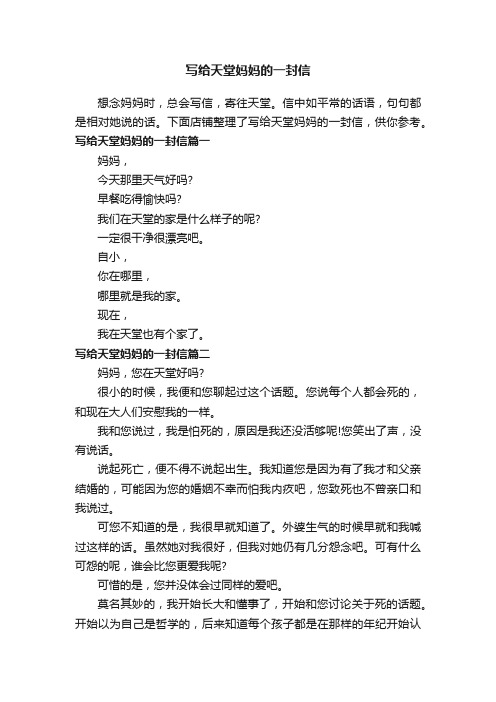 写给天堂妈妈的一封信

想念妈妈时，总会写信，寄往天堂。信中如平常的话语，句句都是相对她说的话。下面店铺整理了写给天堂妈妈的一封信，供你参考。

写给天堂妈妈的一封信篇一

妈妈，

今天那里天气好吗?

早餐吃得愉快吗?

我们在天堂的家是什么样子的呢?

一定很干净很漂亮吧。

自小，

你在哪里，

哪里就是我的家。

现在，

我在天堂也有个家了。

写给天堂妈妈的一封信篇二

妈妈，您在天堂好吗?

很小的时候，我便和您聊起过这个话题。您说每个人都会死的，和现在大人们安慰我的一样。

我和您说过，我是怕死的，原因是我还没活够呢!您笑出了声，没有说话。

说起死亡，便不得不说起出生。我知道您是因为有了我才和父亲结婚的，可能因为您的婚姻不幸而怕我内疚吧，您致死也不曾亲口和我说过。

可您不知道的是，我很早就知道了。外婆生气的时候早就和我喊过这样的话。虽然她对我很好，但我对她仍有几分怨念吧。可有什么可怨的呢，谁会比您更爱我呢?

可惜的是，您并没体会过同样的爱吧。

莫名其妙的，我开始长大和懂事了，开始和您讨论关于死的话题。开始以为自己是哲学的，后来知道每个孩子都是在那样的年纪开始认